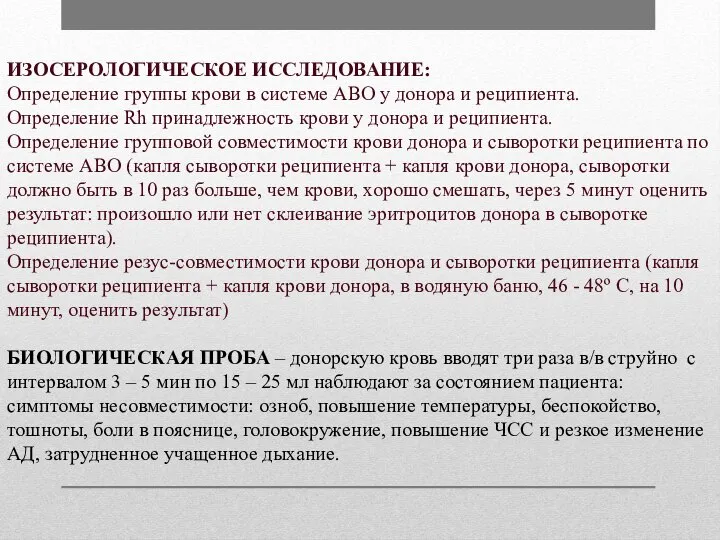 ИЗОСЕРОЛОГИЧЕСКОЕ ИССЛЕДОВАНИЕ:
Определение группы крови в системе АВО у донора и реципиента.
Определение Rh принадлежность крови у донора и реципиента.
Определение групповой совместимости крови донора и сыворотки реципиента по системе АВО (капля сыворотки реципиента + капля крови донора, сыворотки должно быть в 10 раз больше, чем крови, хорошо смешать, через 5 минут оценить результат: произошло или нет склеивание эритроцитов донора в сыворотке реципиента).
Определение резус-совместимости крови донора и сыворотки реципиента (капля сыворотки реципиента + капля крови донора, в водяную баню, 46 - 48º С, на 10 минут, оценить результат)

БИОЛОГИЧЕСКАЯ ПРОБА – донорскую кровь вводят три раза в/в струйно с интервалом 3 – 5 мин по 15 – 25 мл наблюдают за состоянием пациента: симптомы несовместимости: озноб, повышение температуры, беспокойство, тошноты, боли в пояснице, головокружение, повышение ЧСС и резкое изменение АД, затрудненное учащенное дыхание.